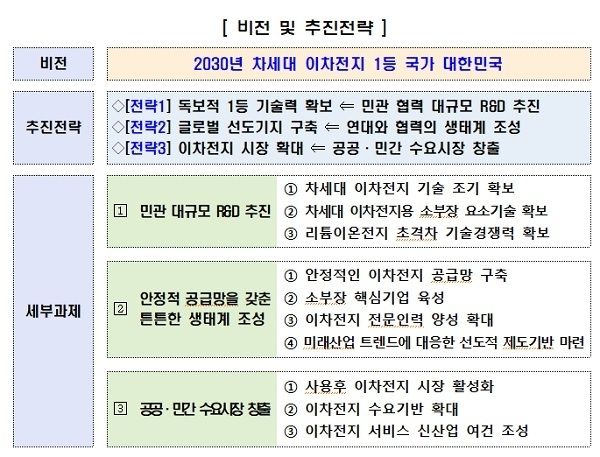 [ 비전 및 추진전략 ]

비전

2030년 차세대 이차전지 1등 국가 대한민국

추진전략

◇[전략1] 독보적 1등 기술력 확보 ⇐ 민관 협력 대규모 R&D 추진
◇[전략2] 글로벌 선도기지 구축 ⇐ 연대와 협력의 생태계 조성
◇[전략3] 이차전지 시장 확대 ⇐ 공공 · 민간 수요시장 창출

세부과제

1 민관 대규모 R&D 추진

① 차세대 이차전지 기술 조기 확보
② 차세대 이차전지용 소부장 요소기술 확보
③ 리튬이온전지 초격차 기술경쟁력 확보

2 안정적 공급망을 갖춘 튼튼한 생태계 조성

① 안정적인 이차전지 공급망 구축
② 소부장 핵심기업 육성
③ 이차전지 전문인력 양성 확대
④ 미래산업 트렌드에 대응한 선도적 제도기반 마련

3 공공 · 민간 수요시장 창출

① 사용후 이차전지 시장 활성화
② 이차전지 수요기반 확대
③ 이차전지 서비스 신산업 여건 조성